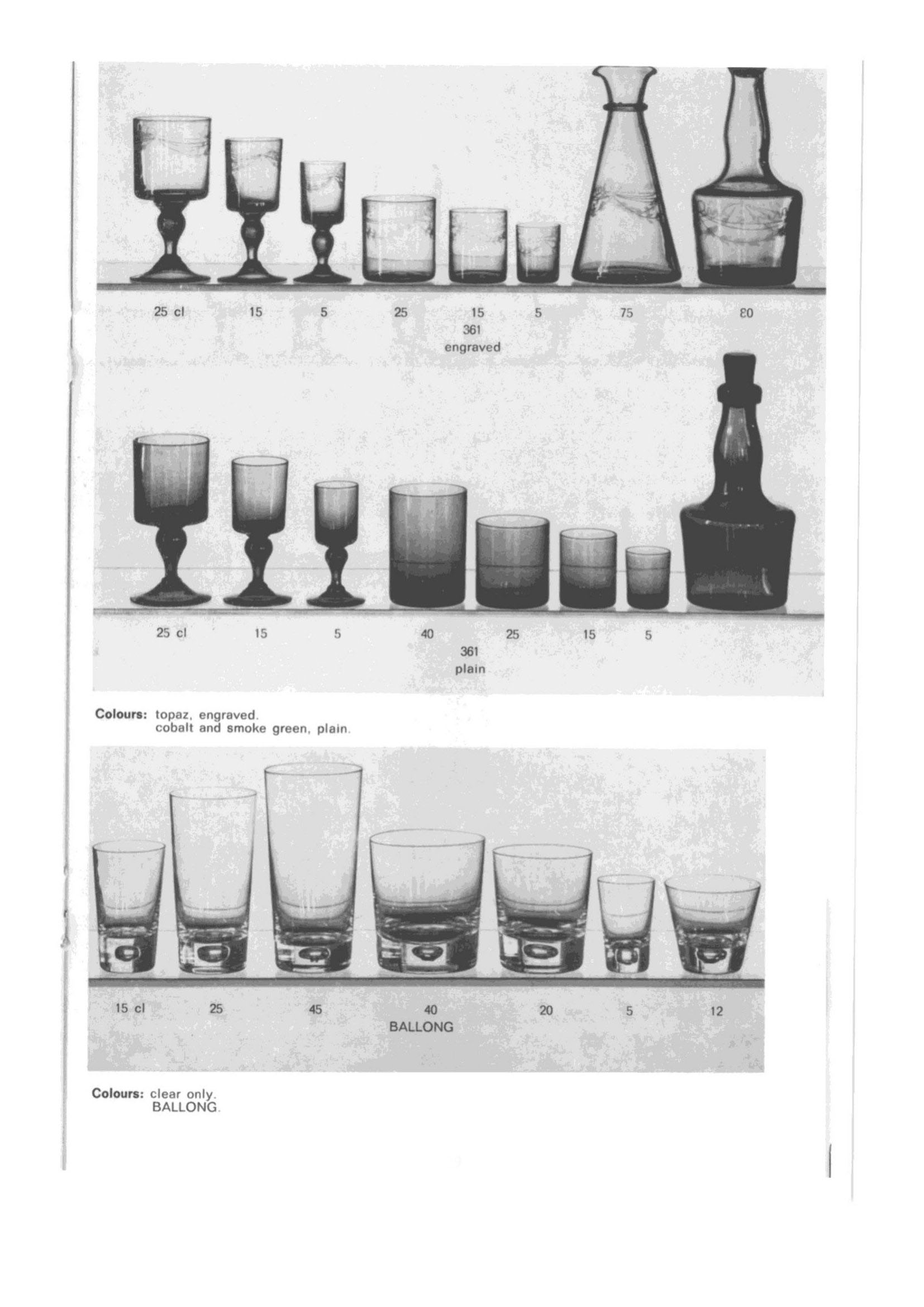 25 cl 15 5 25 15 5 75 80
361
engraved

25 cl 15 5 40 25 15 5
361
plain

Colours: topaz, engraved.
cobalt and smoke green, plain.

15 cl 25 45 40 20 5 12
BALLONG

Colours: clear only.
BALLONG.